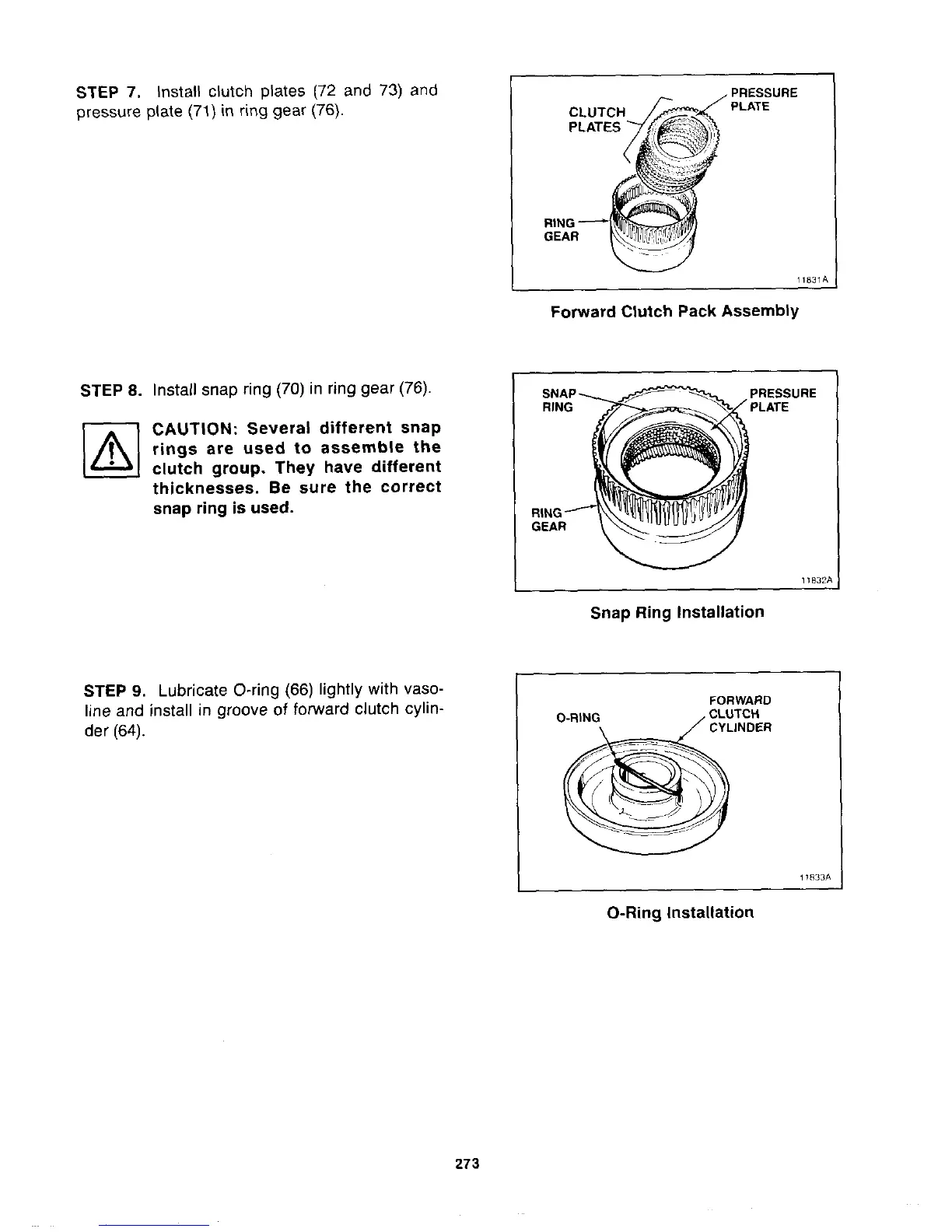 STEP 7. Install clutch plates (72 and 73) and pressure plate (71) in ring gear (76).

CLUTCH PLATES

PRESSURE PLATE

RING GEAR

11831A

Forward Clutch Pack Assembly

STEP 8. Install snap ring (70) in ring gear (76).

CAUTION: Several different snap rings are used to assemble the clutch group. They have different thicknesses. Be sure the correct snap ring is used.

SNAP RING

PRESSURE PLATE

RING GEAR

11832A

Snap Ring Installation

STEP 9. Lubricate O-ring (66) lightly with vasoline and install in groove of forward clutch cylinder (64).

O-RING

FORWARD CLUTCH CYLINDER

11833A

O-Ring Installation

273